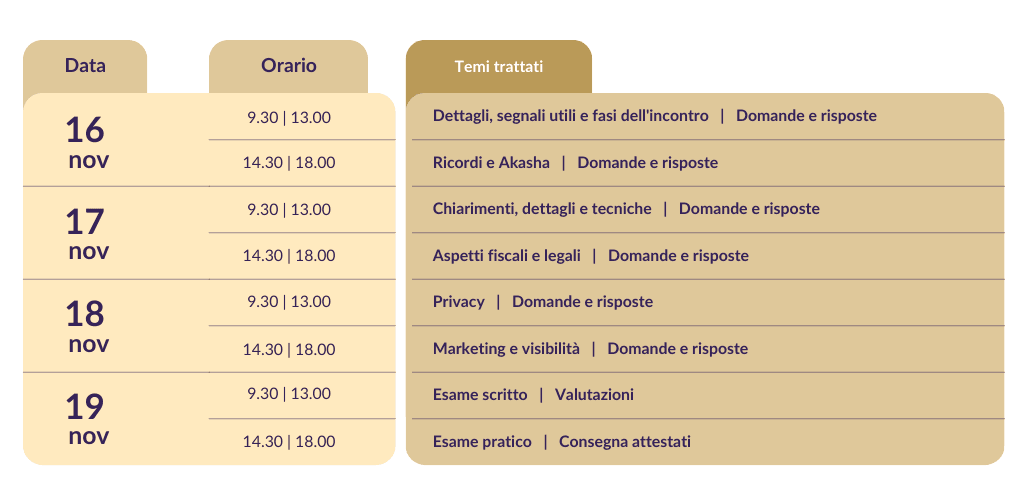 | Data | Orario | Temi trattati |
|---|---|---|
| 16 nov | 9.30 \| 13.00 | Dettagli, segnali utili e fasi dell'incontro \| Domande e risposte |
| | 14.30 \| 18.00 | Ricordi e Akasha \| Domande e risposte |
| 17 nov | 9.30 \| 13.00 | Chiarimenti, dettagli e tecniche \| Domande e risposte |
| | 14.30 \| 18.00 | Aspetti fiscali e legali \| Domande e risposte |
| 18 nov | 9.30 \| 13.00 | Privacy \| Domande e risposte |
| | 14.30 \| 18.00 | Marketing e visibilità \| Domande e risposte |
| 19 nov | 9.30 \| 13.00 | Esame scritto \| Valutazioni |
| | 14.30 \| 18.00 | Esame pratico \| Consegna attestati |